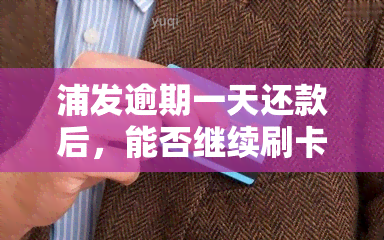 yuqi

浦发逾期一天还款后，能否继续刷卡